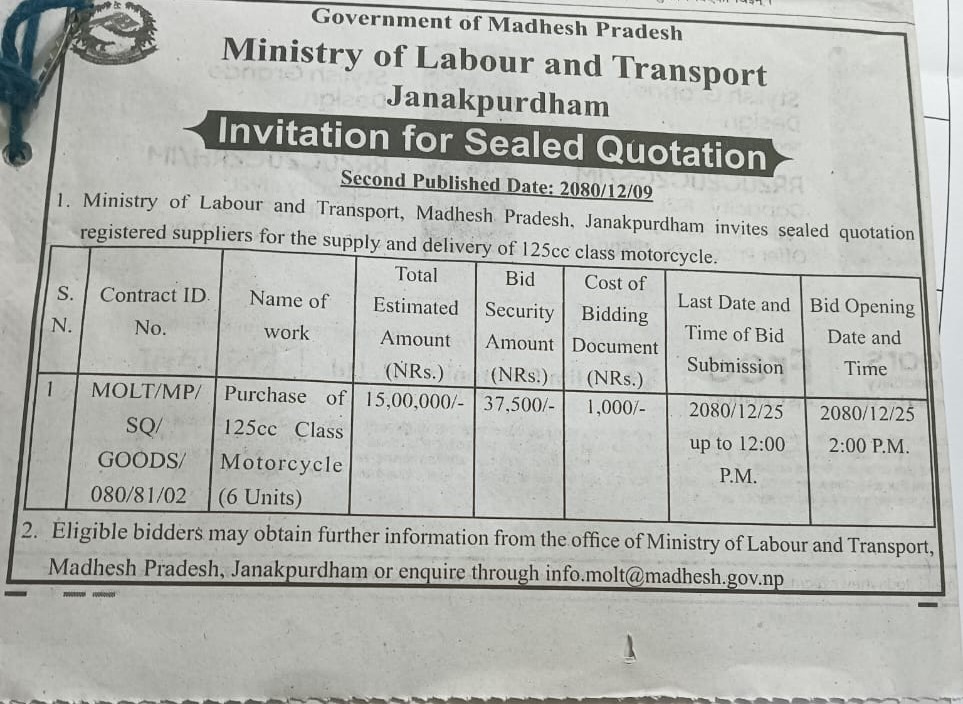 Government of Madhesh Pradesh
Ministry of Labour and Transport
Janakpurdham

Invitation for Sealed Quotation

Second Published Date: 2080/12/09

1. Ministry of Labour and Transport, Madhesh Pradesh, Janakpurdham invites sealed quotation registered suppliers for the supply and delivery of 125cc class motorcycle.

| S. N. | Contract ID No. | Name of work | Total Estimated Amount (NRs.) | Bid Security Amount (NRs.) | Cost of Bidding Document (NRs.) | Last Date and Time of Bid Submission | Bid Opening Date and Time |
|---|---|---|---|---|---|---|---|
| 1 | MOLT/MP/ SQ/ GOODS/ 080/81/02 | Purchase of 125cc Class Motorcycle (6 Units) | 15,00,000/- | 37,500/- | 1,000/- | 2080/12/25 up to 12:00 P.M. | 2080/12/25 2:00 P.M. |

2. Eligible bidders may obtain further information from the office of Ministry of Labour and Transport, Madhesh Pradesh, Janakpurdham or enquire through info.molt@madhesh.gov.np